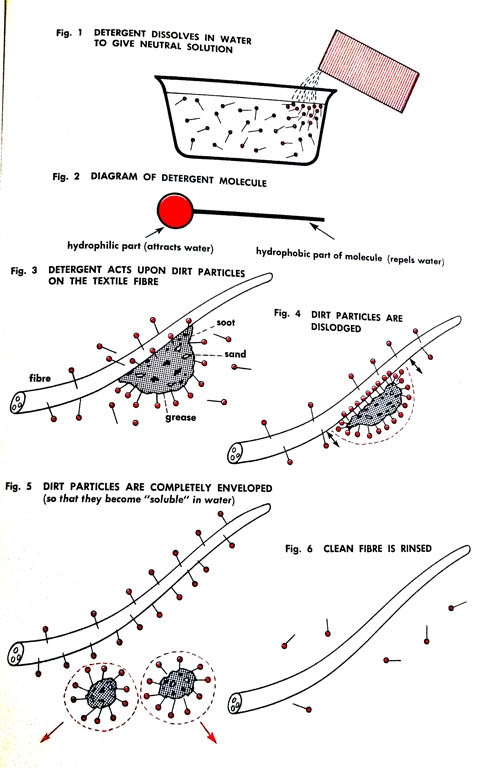 Fig. 1 DETERGENT DISSOLVES IN WATER TO GIVE NEUTRAL SOLUTION

Fig. 2 DIAGRAM OF DETERGENT MOLECULE

hydrophilic part (attracts water)

hydrophobic part of molecule (repels water)

Fig. 3 DETERGENT ACTS UPON DIRT PARTICLES ON THE TEXTILE FIBRE

soot

sand

fibre

grease

Fig. 4 DIRT PARTICLES ARE DISLODGED

Fig. 5 DIRT PARTICLES ARE COMPLETELY ENVELOPED (so that they become "soluble" in water)

Fig. 6 CLEAN FIBRE IS RINSED